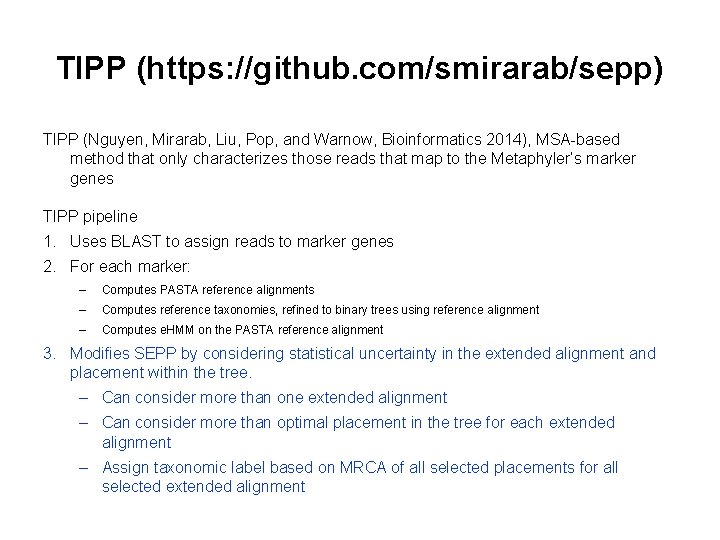 TIPP (https://github.com/smirarab/sepp)

TIPP (Nguyen, Mirarab, Liu, Pop, and Warnow, Bioinformatics 2014), MSA-based method that only characterizes those reads that map to the Metaphyler's marker genes

TIPP pipeline
1. Uses BLAST to assign reads to marker genes
2. For each marker:
– Computes PASTA reference alignments
– Computes reference taxonomies, refined to binary trees using reference alignment
– Computes eHMM on the PASTA reference alignment
3. Modifies SEPP by considering statistical uncertainty in the extended alignment and placement within the tree.
– Can consider more than one extended alignment
– Can consider more than optimal placement in the tree for each extended alignment
– Assign taxonomic label based on MRCA of all selected placements for all selected extended alignment